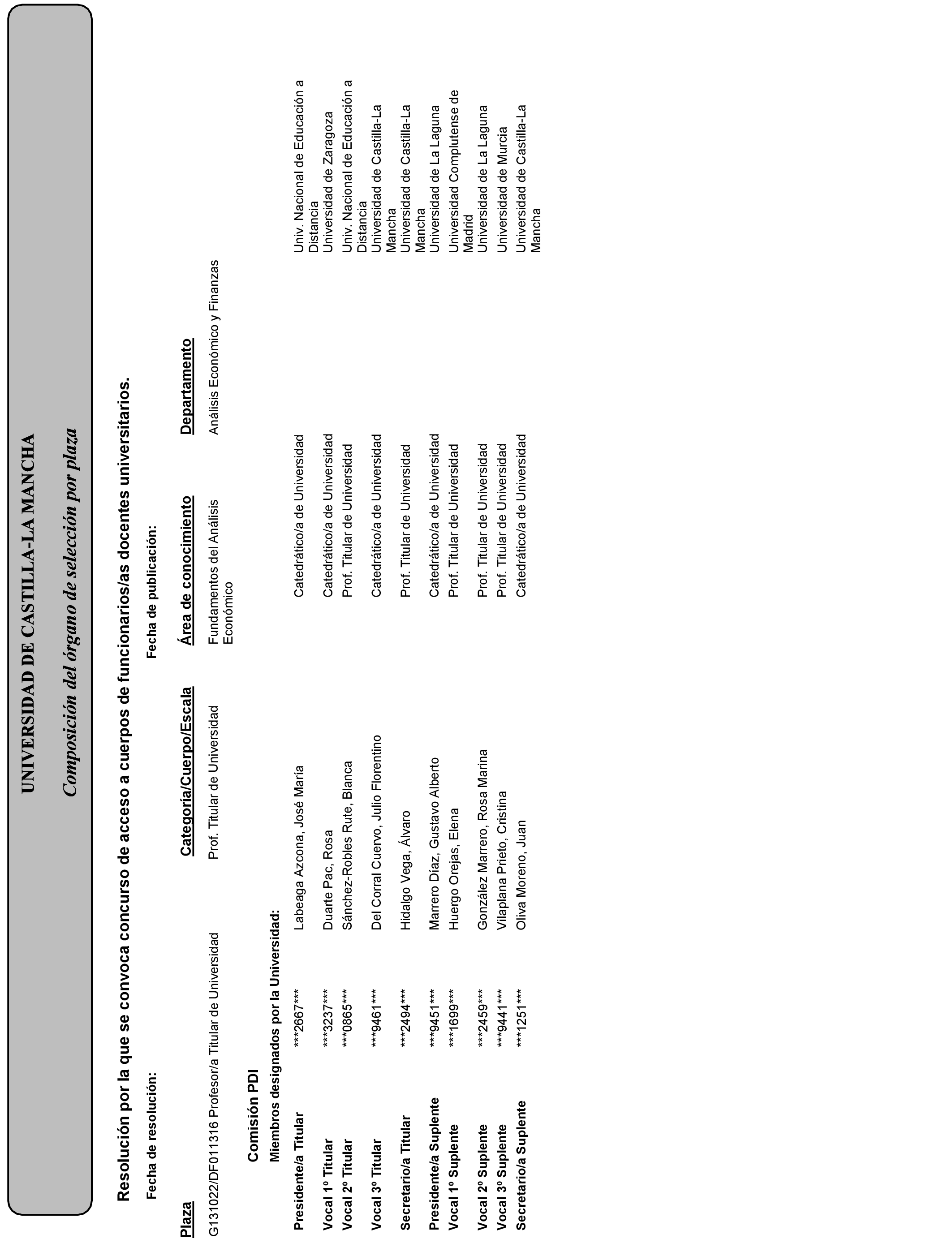 UNIVERSIDAD DE CASTILLA-LA MANCHA

Composición del órgano de selección por plaza

Resolución por la que se convoca concurso de acceso a cuerpos de funcionarios/as docentes universitarios.

Fecha de resolución: Fecha de publicación:

| Plaza | Categoría/Cuerpo/Escala | Área de conocimiento | Departamento |
|---|---|---|---|
| G131022/DF011316 Profesor/a Titular de Universidad | Prof. Titular de Universidad | Fundamentos del Análisis Económico | Análisis Económico y Finanzas |

Comisión PDI

Miembros designados por la Universidad:

| | | | | |
|---|---|---|---|---|
| Presidente/a Titular | ***2667*** | Labeaga Azcona, José María | Catedrático/a de Universidad | Univ. Nacional de Educación a Distancia |
| Vocal 1º Titular | ***3237*** | Duarte Pac, Rosa | Catedrático/a de Universidad | Universidad de Zaragoza |
| Vocal 2º Titular | ***0865*** | Sánchez-Robles Rute, Blanca | Prof. Titular de Universidad | Univ. Nacional de Educación a Distancia |
| Vocal 3º Titular | ***9461*** | Del Corral Cuervo, Julio Florentino | Catedrático/a de Universidad | Universidad de Castilla-La Mancha |
| Secretario/a Titular | ***2494*** | Hidalgo Vega, Álvaro | Prof. Titular de Universidad | Universidad de Castilla-La Mancha |
| Presidente/a Suplente | ***9451*** | Marrero Díaz, Gustavo Alberto | Catedrático/a de Universidad | Universidad de La Laguna |
| Vocal 1º Suplente | ***1699*** | Huergo Orejas, Elena | Prof. Titular de Universidad | Universidad Complutense de Madrid |
| Vocal 2º Suplente | ***2459*** | González Marrero, Rosa Marina | Prof. Titular de Universidad | Universidad de La Laguna |
| Vocal 3º Suplente | ***9441*** | Vilaplana Prieto, Cristina | Prof. Titular de Universidad | Universidad de Murcia |
| Secretario/a Suplente | ***1251*** | Oliva Moreno, Juan | Catedrático/a de Universidad | Universidad de Castilla-La Mancha |